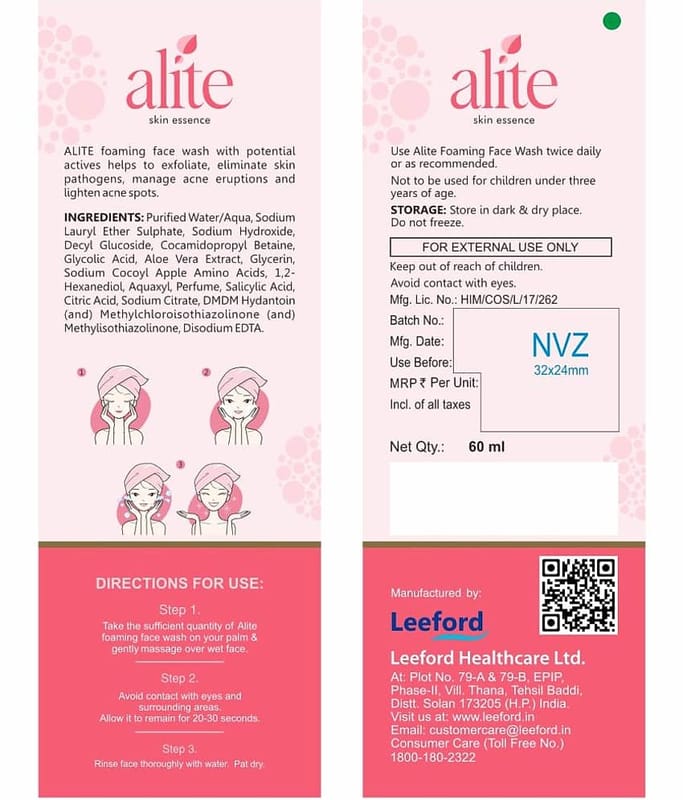 alite
skin essence

ALITE foaming face wash with potential actives helps to exfoliate, eliminate skin pathogens, manage acne eruptions and lighten acne spots.

INGREDIENTS: Purified Water/Aqua, Sodium Lauryl Ether Sulphate, Sodium Hydroxide, Decyl Glucoside, Cocamidopropyl Betaine, Glycolic Acid, Aloe Vera Extract, Glycerin, Sodium Cocoyl Apple Amino Acids, 1,2-Hexanediol, Aquaxyl, Perfume, Salicylic Acid, Citric Acid, Sodium Citrate, DMDM Hydantoin (and) Methylchloroisothiazolinone (and) Methylisothiazolinone, Disodium EDTA.

1
2
3

DIRECTIONS FOR USE:

Step 1.
Take the sufficient quantity of Alite foaming face wash on your palm & gently massage over wet face.

Step 2.
Avoid contact with eyes and surrounding areas.
Allow it to remain for 20-30 seconds.

Step 3.
Rinse face thoroughly with water. Pat dry.

alite
skin essence

Use Alite Foaming Face Wash twice daily or as recommended.
Not to be used for children under three years of age.
STORAGE: Store in dark & dry place. Do not freeze.

FOR EXTERNAL USE ONLY

Keep out of reach of children.
Avoid contact with eyes.
Mfg. Lic. No.: HIM/COS/L/17/262
Batch No.:
Mfg. Date:
Use Before:
MRP ₹ Per Unit:
Incl. of all taxes

NVZ
32x24mm

Net Qty.: 60 ml

Manufactured by:
Leeford
Leeford Healthcare Ltd.
At: Plot No. 79-A & 79-B, EPIP, Phase-II, Vill. Thana, Tehsil Baddi, Distt. Solan 173205 (H.P.) India.
Visit us at: www.leeford.in
Email: customercare@leeford.in
Consumer Care (Toll Free No.)
1800-180-2322